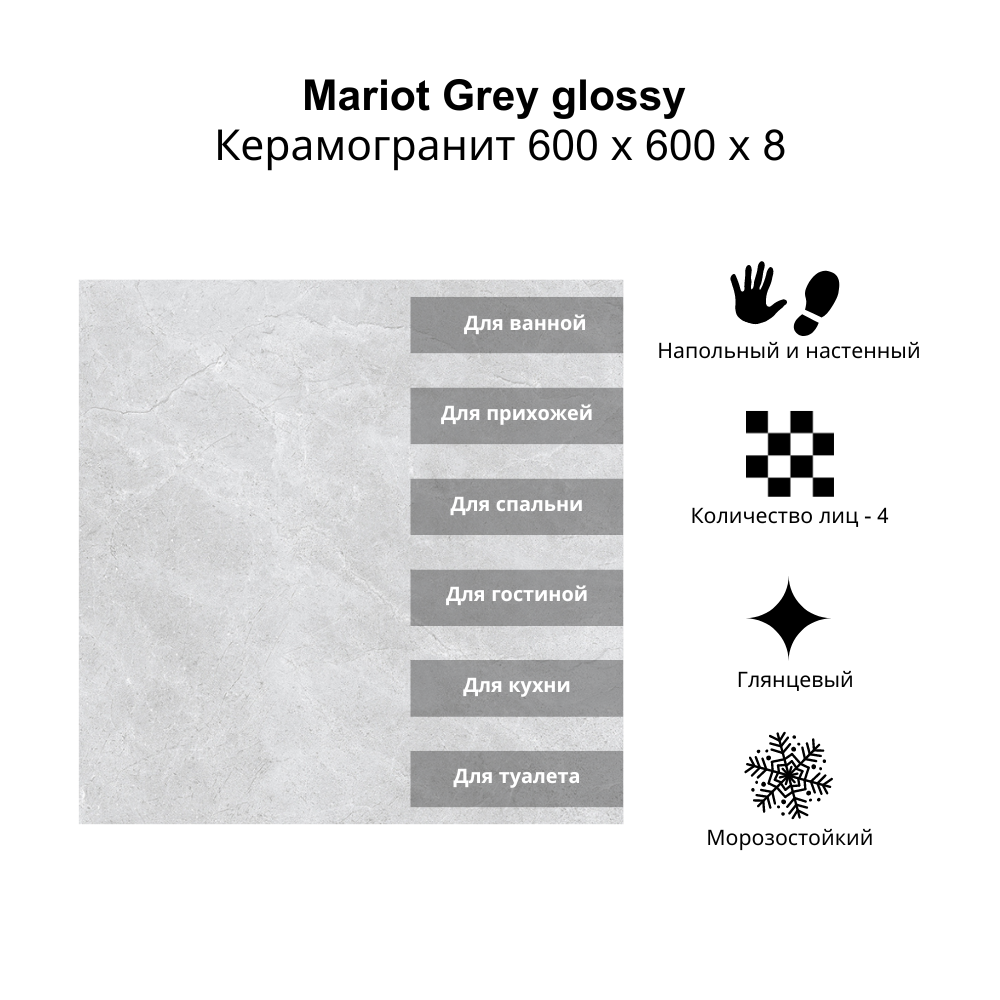 Mariot Grey glossy
Керамогранит 600 x 600 x 8

Для ванной

Для прихожей

Для спальни

Для гостиной

Для кухни

Для туалета

Напольный и настенный

Количество лиц - 4

Глянцевый

Морозостойкий